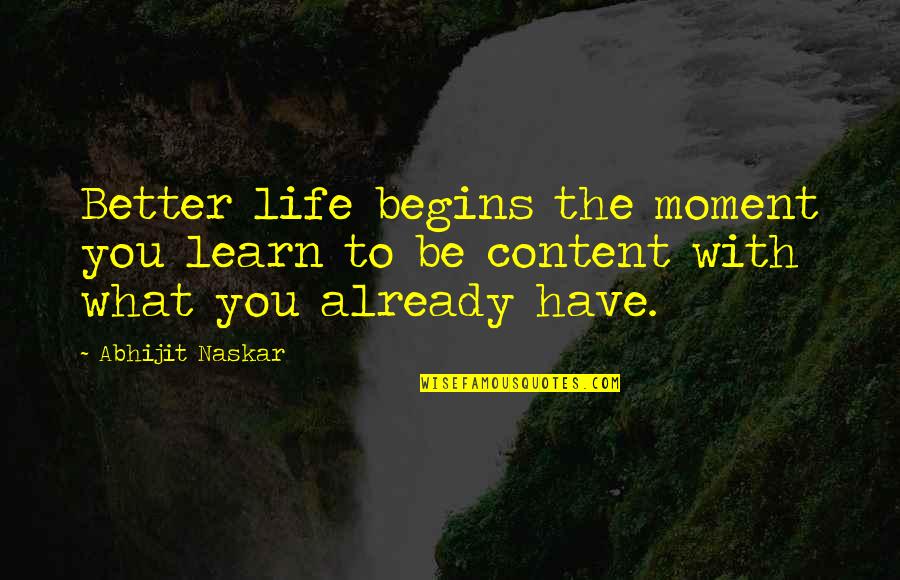 Better life begins the moment you learn to be content with what you already have.

~ Abhijit Naskar

WISEFAMOUSQUOTES.COM